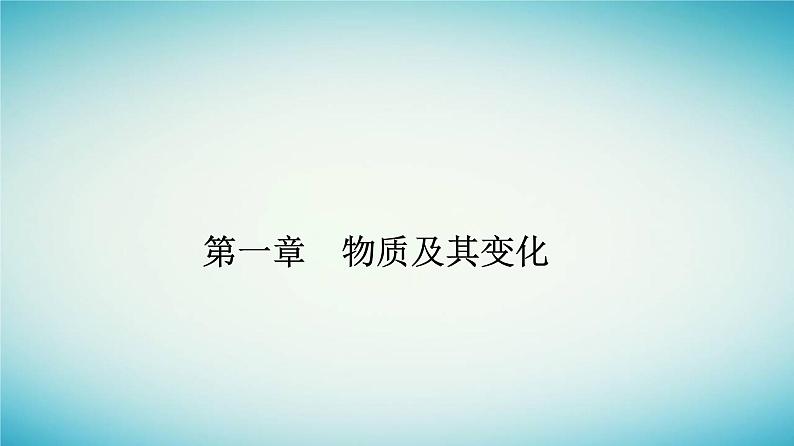 第一章　物质及其变化